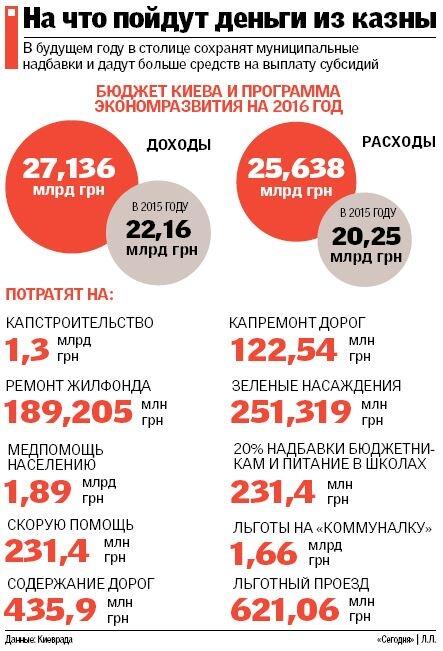 На что пойдут деньги из казны

В будущем году в столице сохранят муниципальные надбавки и дадут больше средств на выплату субсидий

БЮДЖЕТ КИЕВА И ПРОГРАММА ЭКОНОМРАЗВИТИЯ НА 2016 ГОД

ДОХОДЫ

27,136 млрд грн

В 2015 ГОДУ 22,16 млрд грн

РАСХОДЫ

25,638 млрд грн

В 2015 ГОДУ 20,25 млрд грн

ПОТРАТЯТ НА:

КАПСТРОИТЕЛЬСТВО
1,3 млрд грн

РЕМОНТ ЖИЛФОНДА
189,205 млн грн

МЕДПОМОЩЬ НАСЕЛЕНИЮ
1,89 млрд грн

СКОРУЮ ПОМОЩЬ
231,4 млн грн

СОДЕРЖАНИЕ ДОРОГ
435,9 млн грн

КАПРЕМОНТ ДОРОГ
122,54 млн грн

ЗЕЛЕНЫЕ НАСАЖДЕНИЯ
251,319 млн грн

20% НАДБАВКИ БЮДЖЕТНИКАМ И ПИТАНИЕ В ШКОЛАХ
231,4 млн грн

ЛЬГОТЫ НА «КОММУНАЛКУ»
1,66 млрд грн

ЛЬГОТНЫЙ ПРОЕЗД
621,06 млн грн

Данные: Киеврада

«Сегодня» | Л.Л.